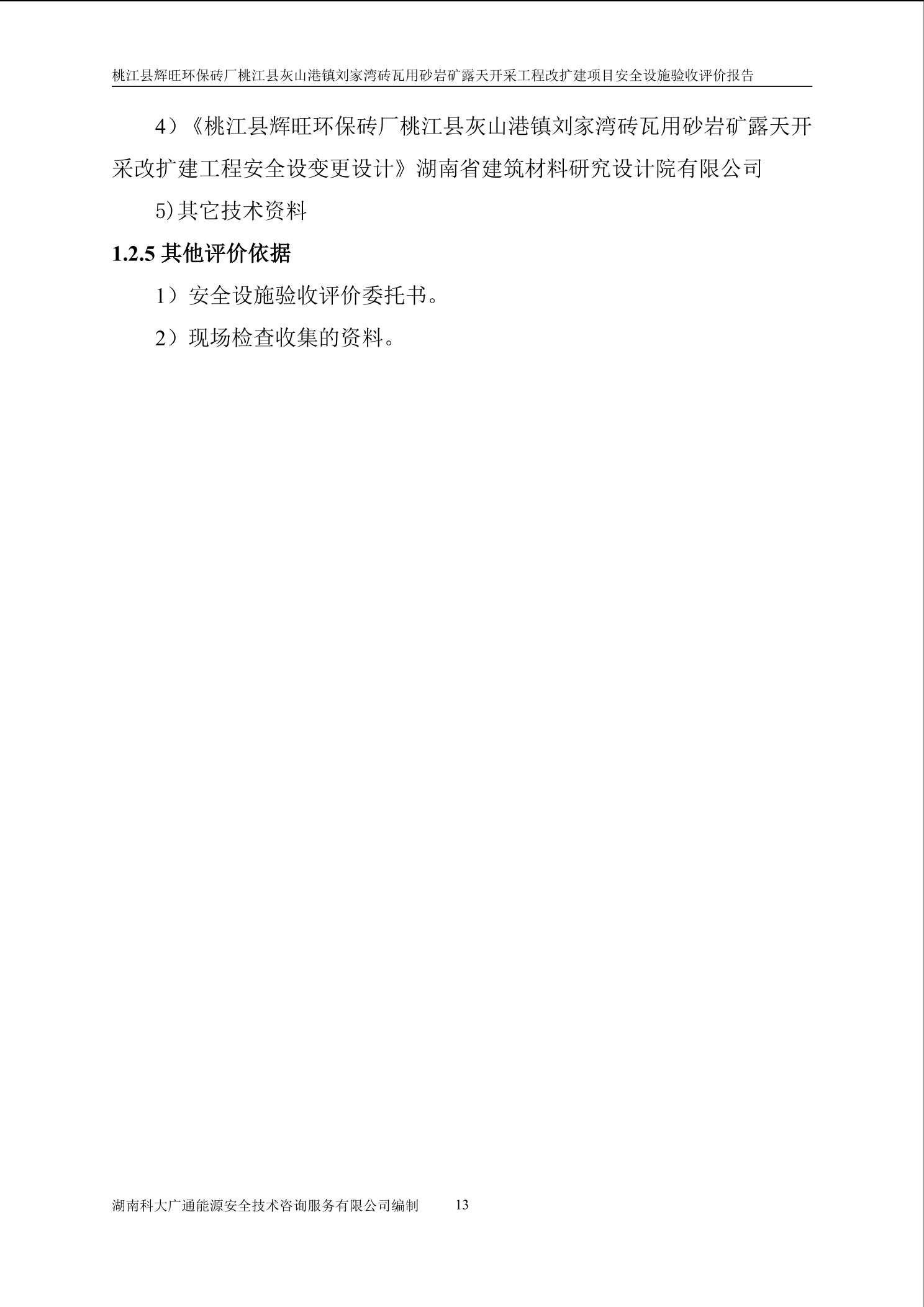 桃江县辉旺环保砖厂桃江县灰山港镇刘家湾砖瓦用砂岩矿露天开采工程改扩建项目安全设施验收评价报告

4）《桃江县辉旺环保砖厂桃江县灰山港镇刘家湾砖瓦用砂岩矿露天开采改扩建工程安全设变更设计》湖南省建筑材料研究设计院有限公司

5)其它技术资料

1.2.5其他评价依据

1）安全设施验收评价委托书。

2）现场检查收集的资料。

湖南科大广通能源安全技术咨询服务有限公司编制 13